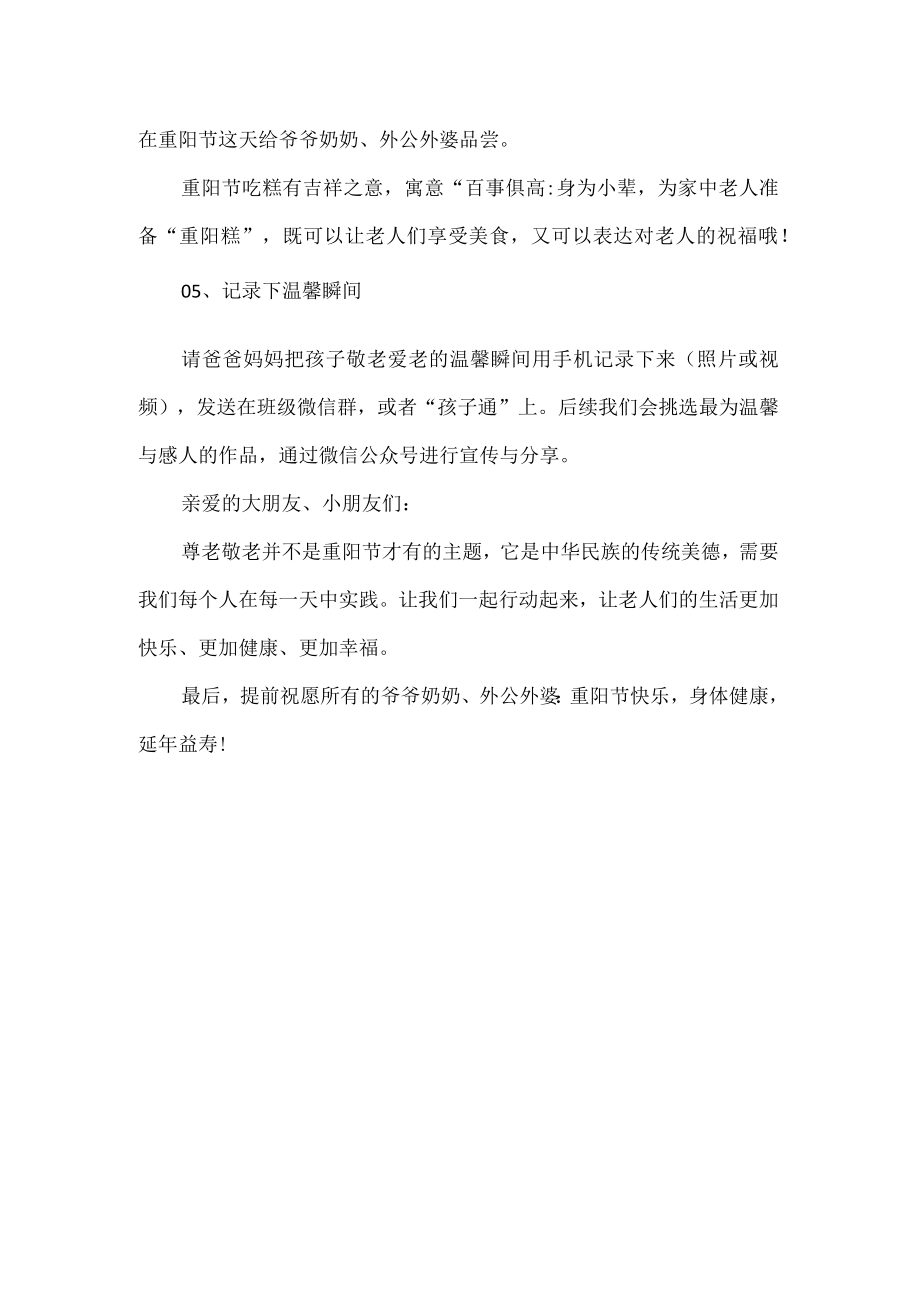 在重阳节这天给爷爷奶奶、外公外婆品尝。

重阳节吃糕有吉祥之意，寓意“百事俱高:身为小辈，为家中老人准备“重阳糕”，既可以让老人们享受美食，又可以表达对老人的祝福哦！

05、记录下温馨瞬间

请爸爸妈妈把孩子敬老爱老的温馨瞬间用手机记录下来（照片或视频），发送在班级微信群，或者“孩子通”上。后续我们会挑选最为温馨与感人的作品，通过微信公众号进行宣传与分享。

亲爱的大朋友、小朋友们：

尊老敬老并不是重阳节才有的主题，它是中华民族的传统美德，需要我们每个人在每一天中实践。让我们一起行动起来，让老人们的生活更加快乐、更加健康、更加幸福。

最后，提前祝愿所有的爷爷奶奶、外公外婆:重阳节快乐，身体健康，延年益寿!